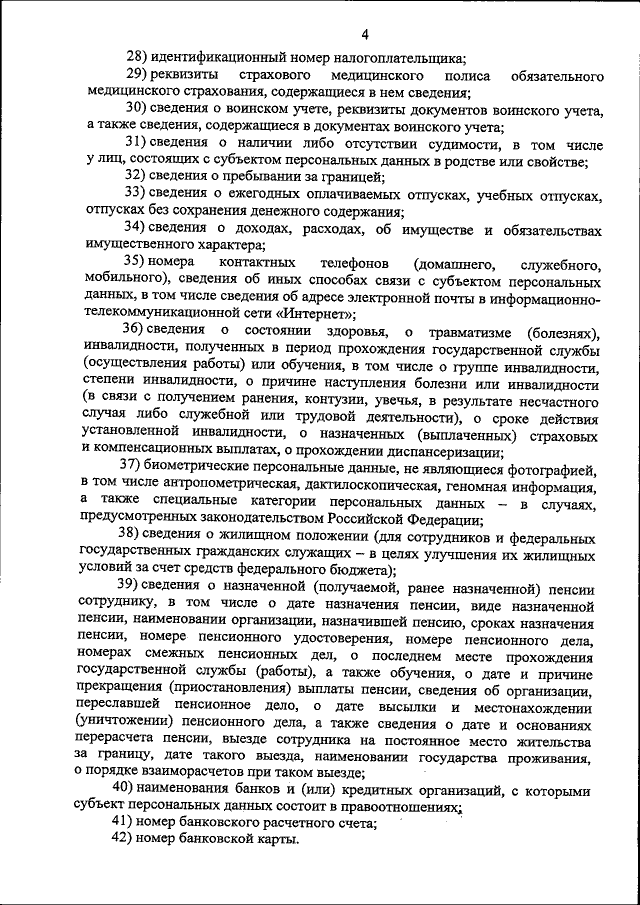 4

28) идентификационный номер налогоплательщика;

29) реквизиты страхового медицинского полиса обязательного медицинского страхования, содержащиеся в нем сведения;

30) сведения о воинском учете, реквизиты документов воинского учета, а также сведения, содержащиеся в документах воинского учета;

31) сведения о наличии либо отсутствии судимости, в том числе у лиц, состоящих с субъектом персональных данных в родстве или свойстве;

32) сведения о пребывании за границей;

33) сведения о ежегодных оплачиваемых отпусках, учебных отпусках, отпусках без сохранения денежного содержания;

34) сведения о доходах, расходах, об имуществе и обязательствах имущественного характера;

35) номера контактных телефонов (домашнего, служебного, мобильного), сведения об иных способах связи с субъектом персональных данных, в том числе сведения об адресе электронной почты в информационно-телекоммуникационной сети «Интернет»;

36) сведения о состоянии здоровья, о травматизме (болезнях), инвалидности, полученных в период прохождения государственной службы (осуществления работы) или обучения, в том числе о группе инвалидности, степени инвалидности, о причине наступления болезни или инвалидности (в связи с получением ранения, контузии, увечья, в результате несчастного случая либо служебной или трудовой деятельности), о сроке действия установленной инвалидности, о назначенных (выплаченных) страховых и компенсационных выплатах, о прохождении диспансеризации;

37) биометрические персональные данные, не являющиеся фотографией, в том числе антропометрическая, дактилоскопическая, геномная информация, а также специальные категории персональных данных – в случаях, предусмотренных законодательством Российской Федерации;

38) сведения о жилищном положении (для сотрудников и федеральных государственных гражданских служащих – в целях улучшения их жилищных условий за счет средств федерального бюджета);

39) сведения о назначенной (получаемой, ранее назначенной) пенсии сотруднику, в том числе о дате назначения пенсии, виде назначенной пенсии, наименовании организации, назначившей пенсию, сроках назначения пенсии, номере пенсионного удостоверения, номере пенсионного дела, номерах смежных пенсионных дел, о последнем месте прохождения государственной службы (работы), а также обучения, о дате и причине прекращения (приостановления) выплаты пенсии, сведения об организации, переславшей пенсионное дело, о дате высылки и местонахождении (уничтожении) пенсионного дела, а также сведения о дате и основаниях перерасчета пенсии, выезде сотрудника на постоянное место жительства за границу, дате такого выезда, наименовании государства проживания, о порядке взаиморасчетов при таком выезде;

40) наименования банков и (или) кредитных организаций, с которыми субъект персональных данных состоит в правоотношениях;

41) номер банковского расчетного счета;

42) номер банковской карты.